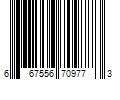 6 67556 70977 3